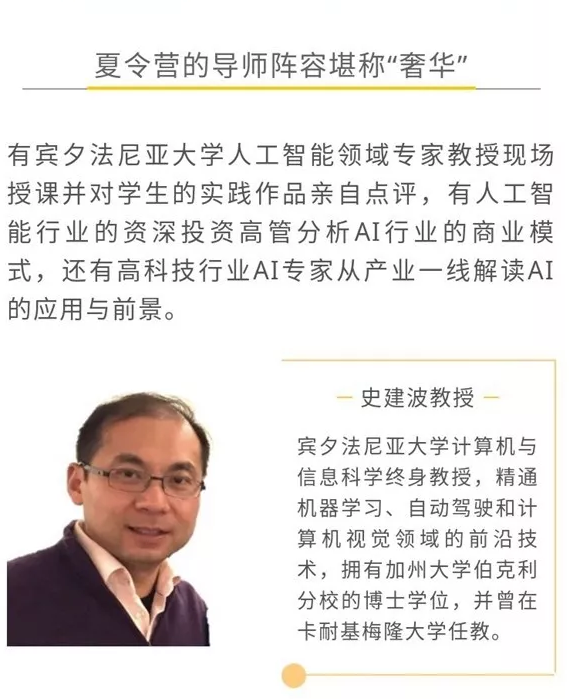 夏令营的导师阵容堪称“奢华”

有宾夕法尼亚大学人工智能领域专家教授现场授课并对学生的实践作品亲自点评，有人工智能行业的资深投资高管分析AI行业的商业模式，还有高科技行业AI专家从产业一线解读AI的应用与前景。

— 史建波教授 —

宾夕法尼亚大学计算机与信息科学终身教授，精通机器学习、自动驾驶和计算机视觉领域的前沿技术，拥有加州大学伯克利分校的博士学位，并曾在卡耐基梅隆大学任教。